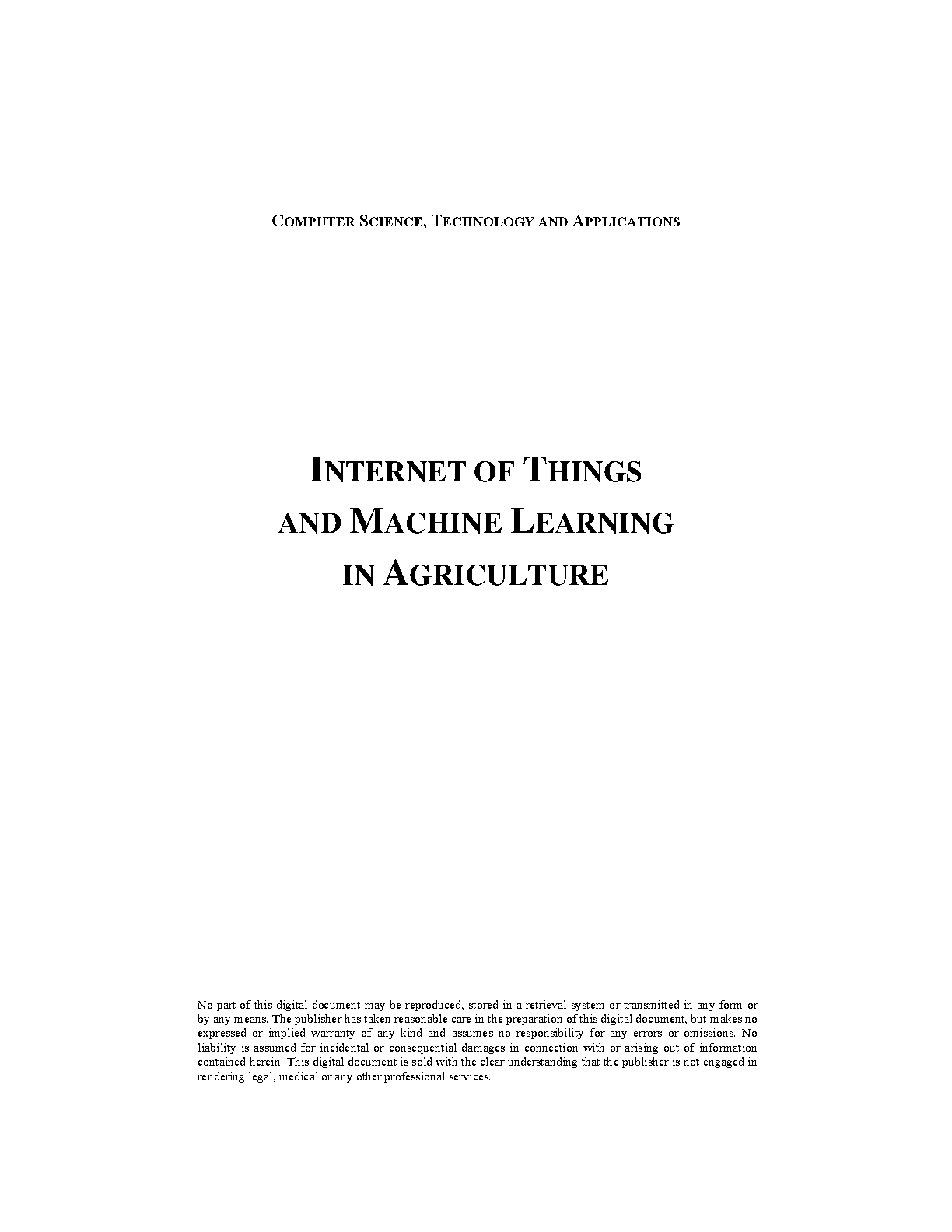 COMPUTER SCIENCE, TECHNOLOGY AND APPLICATIONS

INTERNET OF THINGS
AND MACHINE LEARNING
IN AGRICULTURE

No part of this digital document may be reproduced, stored in a retrieval system or transmitted in any form or by any means. The publisher has taken reasonable care in the preparation of this digital document, but makes no expressed or implied warranty of any kind and assumes no responsibility for any errors or omissions. No liability is assumed for incidental or consequential damages in connection with or arising out of information contained herein. This digital document is sold with the clear understanding that the publisher is not engaged in rendering legal, medical or any other professional services.